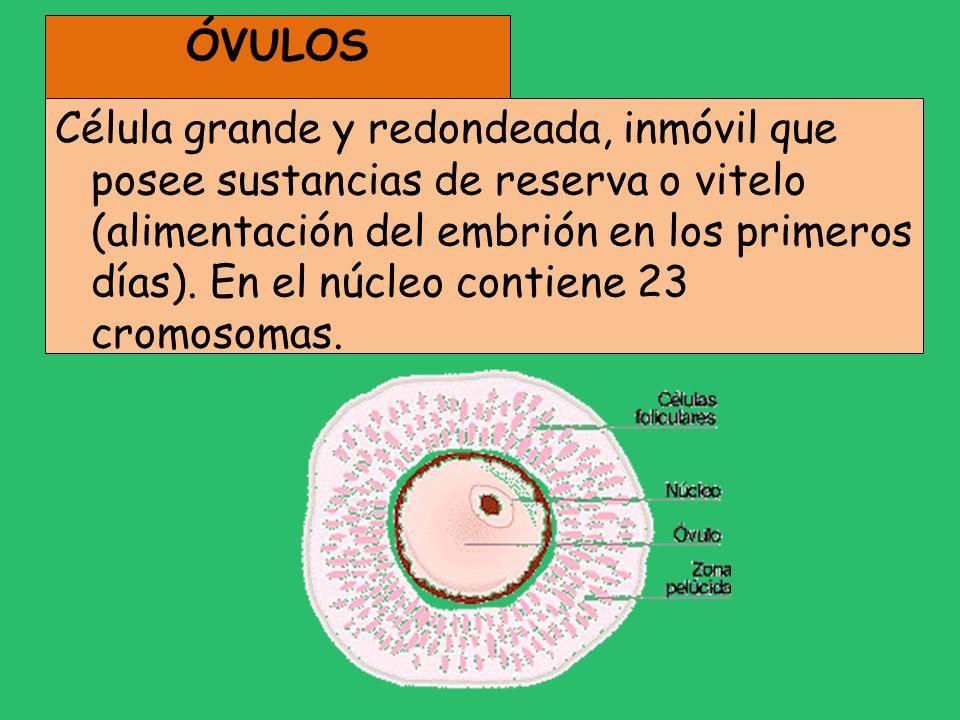 ÓVULOS

Célula grande y redondeada, inmóvil que posee sustancias de reserva o vitelo (alimentación del embrión en los primeros días). En el núcleo contiene 23 cromosomas.

Células foliculares

Núcleo

Óvulo

Zona pelúcida